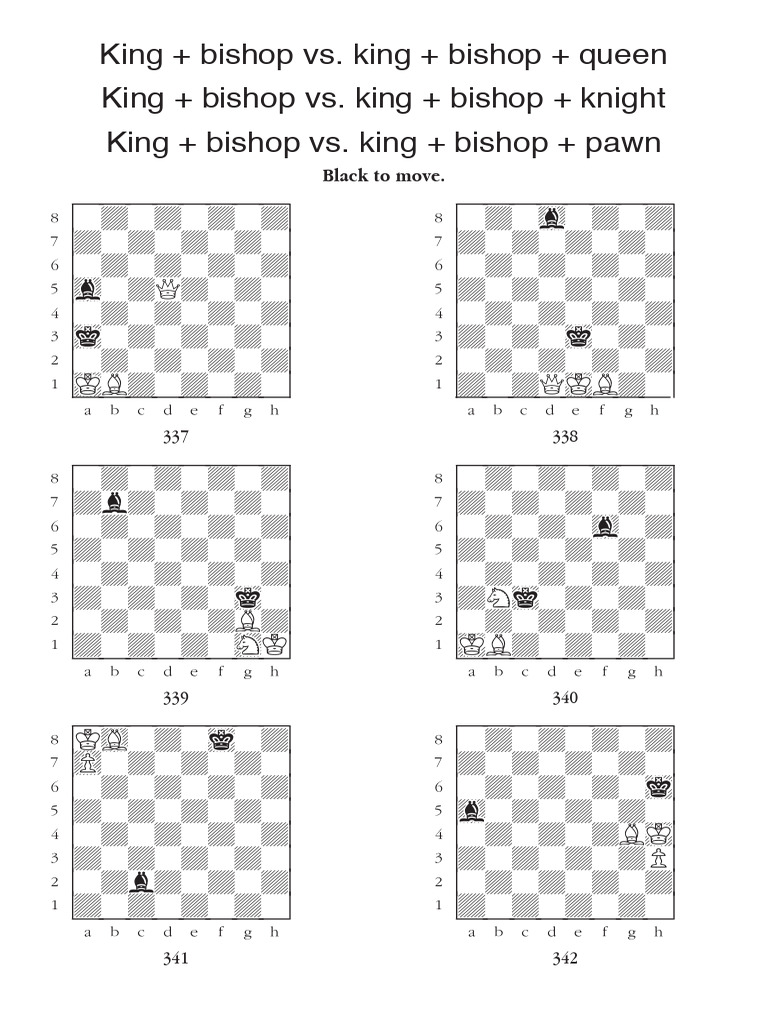 King + bishop vs. king + bishop + queen
King + bishop vs. king + bishop + knight
King + bishop vs. king + bishop + pawn

Black to move.

8 7 6 5 4 3 2 1
a b c d e f g h
337

8 7 6 5 4 3 2 1
a b c d e f g h
338

8 7 6 5 4 3 2 1
a b c d e f g h
339

8 7 6 5 4 3 2 1
a b c d e f g h
340

8 7 6 5 4 3 2 1
a b c d e f g h
341

8 7 6 5 4 3 2 1
a b c d e f g h
342